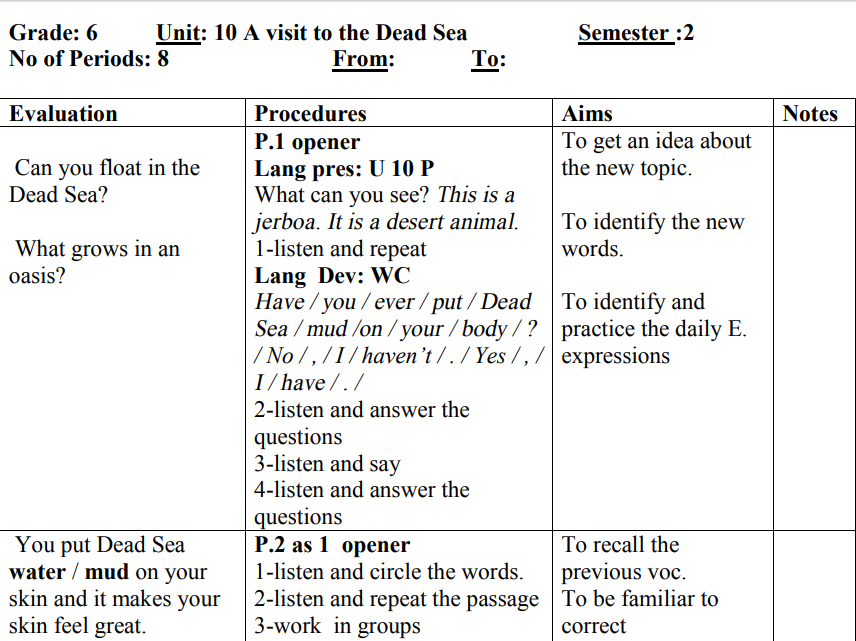 Grade: 6 Unit: 10 A visit to the Dead Sea Semester :2
No of Periods: 8 From: To:

| Evaluation | Procedures | Aims | Notes |
|---|---|---|---|
| Can you float in the Dead Sea? What grows in an oasis? | P.1 opener Lang pres: U 10 P What can you see? This is a jerboa. It is a desert animal. 1-listen and repeat Lang Dev: WC Have / you / ever / put / Dead Sea / mud /on / your / body / ? / No / , / I / haven't / . / Yes / , / I / have / . / 2-listen and answer the questions 3-listen and say 4-listen and answer the questions | To get an idea about the new topic. To identify the new words. To identify and practice the daily E. expressions | |
| You put Dead Sea water / mud on your skin and it makes your skin feel great. | P.2 as 1 opener 1-listen and circle the words. 2-listen and repeat the passage 3-work in groups | To recall the previous voc. To be familiar to correct | |